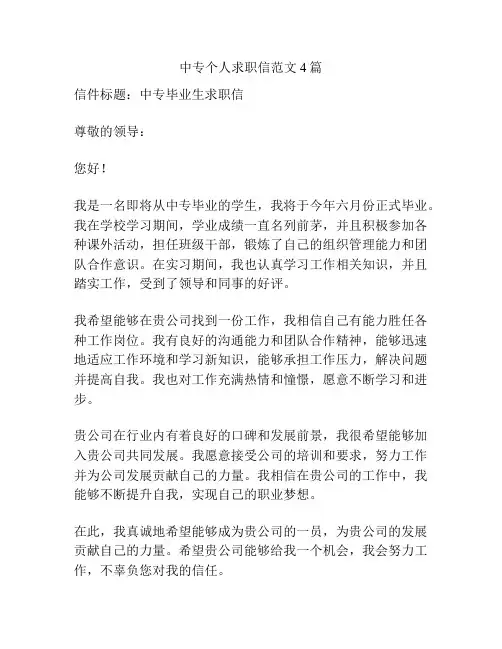 中专个人求职信范文 4 篇

信件标题：中专毕业生求职信

尊敬的领导：

您好！

我是一名即将从中专毕业的学生，我将于今年六月份正式毕业。我在学校学习期间，学业成绩一直名列前茅，并且积极参加各种课外活动，担任班级干部，锻炼了自己的组织管理能力和团队合作意识。在实习期间，我也认真学习工作相关知识，并且踏实工作，受到了领导和同事的好评。

我希望能够在贵公司找到一份工作，我相信自己有能力胜任各种工作岗位。我有良好的沟通能力和团队合作精神，能够迅速地适应工作环境和学习新知识，能够承担工作压力，解决问题并提高自我。我也对工作充满热情和憧憬，愿意不断学习和进步。

贵公司在行业内有着良好的口碑和发展前景，我很希望能够加入贵公司共同发展。我愿意接受公司的培训和要求，努力工作并为公司发展贡献自己的力量。我相信在贵公司的工作中，我能够不断提升自我，实现自己的职业梦想。

在此，我真诚地希望能够成为贵公司的一员，为贵公司的发展贡献自己的力量。希望贵公司能够给我一个机会，我会努力工作，不辜负您对我的信任。